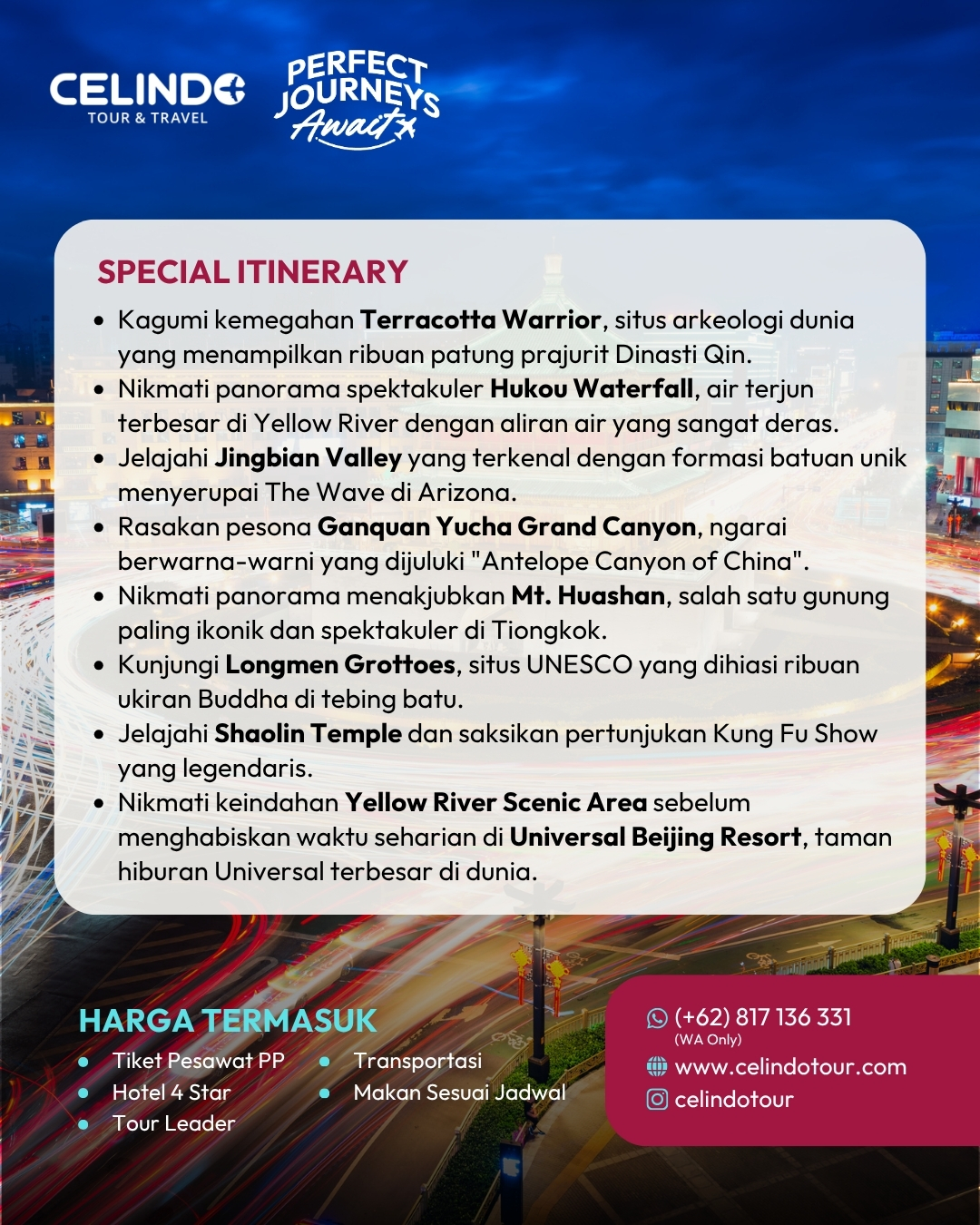 CELINDO
TOUR & TRAVEL

PERFECT JOURNEYS Await

SPECIAL ITINERARY

• Kagumi kemegahan Terracotta Warrior, situs arkeologi dunia yang menampilkan ribuan patung prajurit Dinasti Qin.
• Nikmati panorama spektakuler Hukou Waterfall, air terjun terbesar di Yellow River dengan aliran air yang sangat deras.
• Jelajahi Jingbian Valley yang terkenal dengan formasi batuan unik menyerupai The Wave di Arizona.
• Rasakan pesona Ganquan Yucha Grand Canyon, ngarai berwarna-warni yang dijuluki "Antelope Canyon of China".
• Nikmati panorama menakjubkan Mt. Huashan, salah satu gunung paling ikonik dan spektakuler di Tiongkok.
• Kunjungi Longmen Grottoes, situs UNESCO yang dihiasi ribuan ukiran Buddha di tebing batu.
• Jelajahi Shaolin Temple dan saksikan pertunjukan Kung Fu Show yang legendaris.
• Nikmati keindahan Yellow River Scenic Area sebelum menghabiskan waktu seharian di Universal Beijing Resort, taman hiburan Universal terbesar di dunia.

HARGA TERMASUK
• Tiket Pesawat PP
• Hotel 4 Star
• Tour Leader
• Transportasi
• Makan Sesuai Jadwal

(+62) 817 136 331
(WA Only)
www.celindotour.com
celindotour